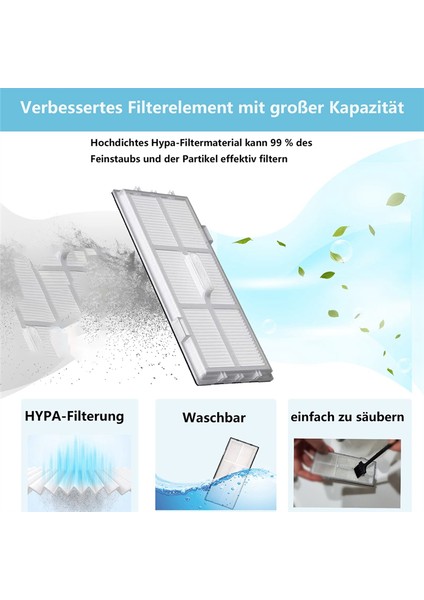 Verbessertes Filterelement mit großer Kapazität

Hochdichtes Hypa-Filtermaterial kann 99 % des Feinstaubs und der Partikel effektiv filtern

HYPA-Filterung

Waschbar

einfach zu säubern